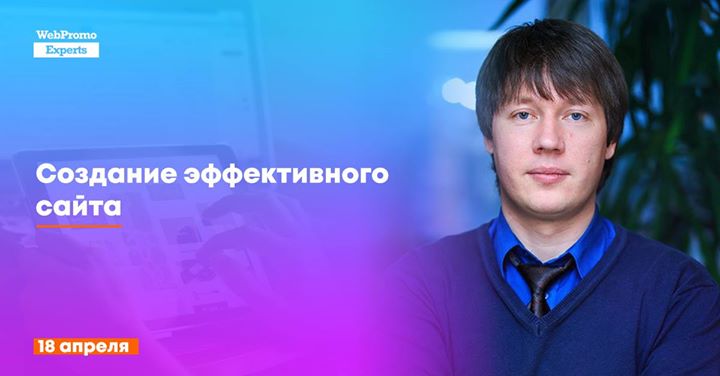 WebPromo
Experts

Создание эффективного сайта

18 апреля